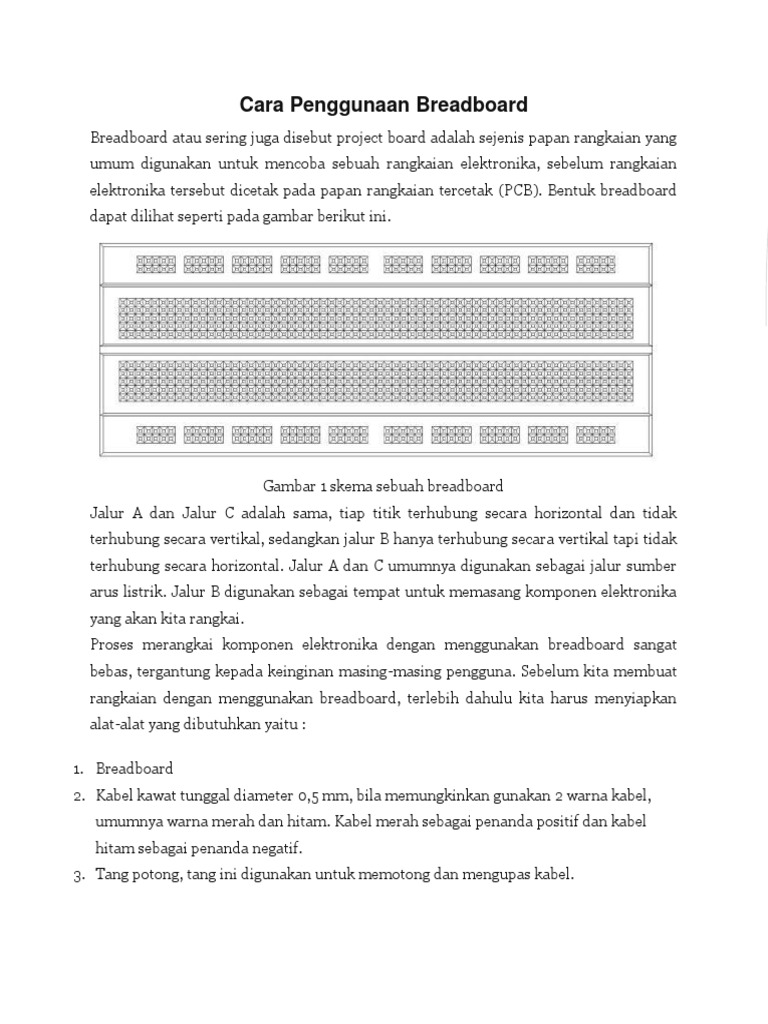 Cara Penggunaan Breadboard

Breadboard atau sering juga disebut project board adalah sejenis papan rangkaian yang umum digunakan untuk mencoba sebuah rangkaian elektronika, sebelum rangkaian elektronika tersebut dicetak pada papan rangkaian tercetak (PCB). Bentuk breadboard dapat dilihat seperti pada gambar berikut ini.

Gambar 1 skema sebuah breadboard

Jalur A dan Jalur C adalah sama, tiap titik terhubung secara horizontal dan tidak terhubung secara vertikal, sedangkan jalur B hanya terhubung secara vertikal tapi tidak terhubung secara horizontal. Jalur A dan C umumnya digunakan sebagai jalur sumber arus listrik. Jalur B digunakan sebagai tempat untuk memasang komponen elektronika yang akan kita rangkai.

Proses merangkai komponen elektronika dengan menggunakan breadboard sangat bebas, tergantung kepada keinginan masing-masing pengguna. Sebelum kita membuat rangkaian dengan menggunakan breadboard, terlebih dahulu kita harus menyiapkan alat-alat yang dibutuhkan yaitu :

1. Breadboard
2. Kabel kawat tunggal diameter 0,5 mm, bila memungkinkan gunakan 2 warna kabel, umumnya warna merah dan hitam. Kabel merah sebagai penanda positif dan kabel hitam sebagai penanda negatif.
3. Tang potong, tang ini digunakan untuk memotong dan mengupas kabel.